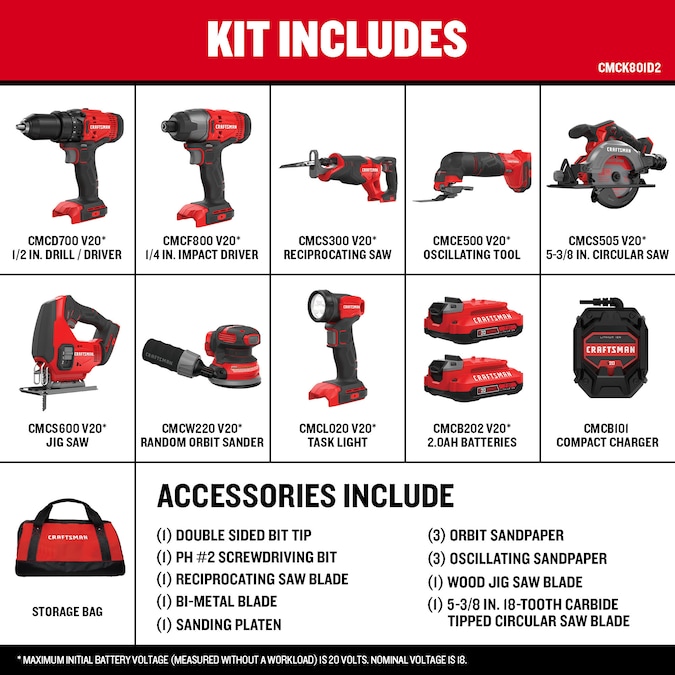 KIT INCLUDES

CMCK801D2

CMCD700 V20*
1/2 IN. DRILL / DRIVER

CMCF800 V20*
1/4 IN. IMPACT DRIVER

CMCS300 V20*
RECIPROCATING SAW

CMCE500 V20*
OSCILLATING TOOL

CMCS505 V20*
5-3/8 IN. CIRCULAR SAW

CMCS600 V20*
JIG SAW

CMCW220 V20*
RANDOM ORBIT SANDER

CMCL020 V20*
TASK LIGHT

CMCB202 V20*
2.0AH BATTERIES

CMCB101
COMPACT CHARGER

STORAGE BAG

ACCESSORIES INCLUDE

(1) DOUBLE SIDED BIT TIP
(1) PH #2 SCREWDRIVING BIT
(1) RECIPROCATING SAW BLADE
(1) BI-METAL BLADE
(1) SANDING PLATEN

(3) ORBIT SANDPAPER
(3) OSCILLATING SANDPAPER
(1) WOOD JIG SAW BLADE
(1) 5-3/8 IN. 18-TOOTH CARBIDE TIPPED CIRCULAR SAW BLADE

* MAXIMUM INITIAL BATTERY VOLTAGE (MEASURED WITHOUT A WORKLOAD) IS 20 VOLTS. NOMINAL VOLTAGE IS 18.